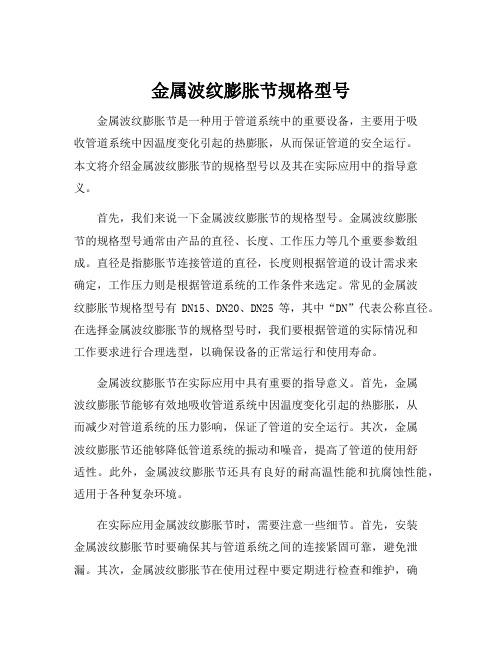 金属波纹膨胀节规格型号

金属波纹膨胀节是一种用于管道系统中的重要设备，主要用于吸收管道系统中因温度变化引起的热膨胀，从而保证管道的安全运行。本文将介绍金属波纹膨胀节的规格型号以及其在实际应用中的指导意义。

首先，我们来说一下金属波纹膨胀节的规格型号。金属波纹膨胀节的规格型号通常由产品的直径、长度、工作压力等几个重要参数组成。直径是指膨胀节连接管道的直径，长度则根据管道的设计需求来确定，工作压力则是根据管道系统的工作条件来选定。常见的金属波纹膨胀节规格型号有 DN15、DN20、DN25 等，其中“DN”代表公称直径。在选择金属波纹膨胀节的规格型号时，我们要根据管道的实际情况和工作要求进行合理选型，以确保设备的正常运行和使用寿命。

金属波纹膨胀节在实际应用中具有重要的指导意义。首先，金属波纹膨胀节能够有效地吸收管道系统中因温度变化引起的热膨胀，从而减少对管道系统的压力影响，保证了管道的安全运行。其次，金属波纹膨胀节还能够降低管道系统的振动和噪音，提高了管道的使用舒适性。此外，金属波纹膨胀节还具有良好的耐高温性能和抗腐蚀性能，适用于各种复杂环境。

在实际应用金属波纹膨胀节时，需要注意一些细节。首先，安装金属波纹膨胀节时要确保其与管道系统之间的连接紧固可靠，避免泄漏。其次，金属波纹膨胀节在使用过程中要定期进行检查和维护，确